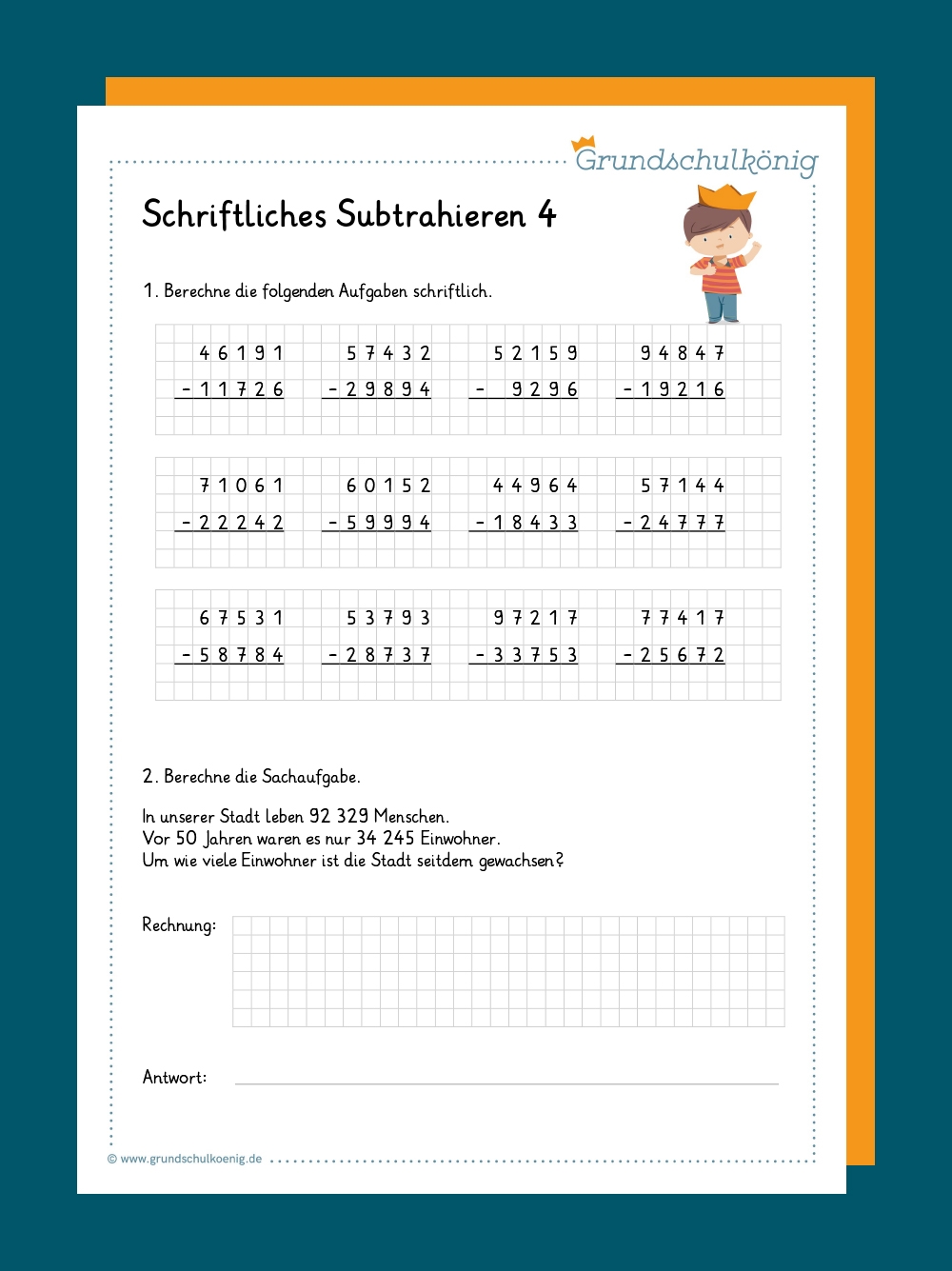 Grundschulkönig

Schriftliches Subtrahieren 4

1. Berechne die folgenden Aufgaben schriftlich.

46191
- 11726

57432
- 29894

52159
- 9296

94847
- 19216

71061
- 22242

60152
- 59994

44964
- 18433

57144
- 24777

67531
- 58784

53793
- 28737

97217
- 33753

77417
- 25672

2. Berechne die Sachaufgabe.

In unserer Stadt leben 92 329 Menschen.
Vor 50 Jahren waren es nur 34 245 Einwohner.
Um wie viele Einwohner ist die Stadt seitdem gewachsen?

Rechnung:

Antwort: ____

© www.grundschulkoenig.de